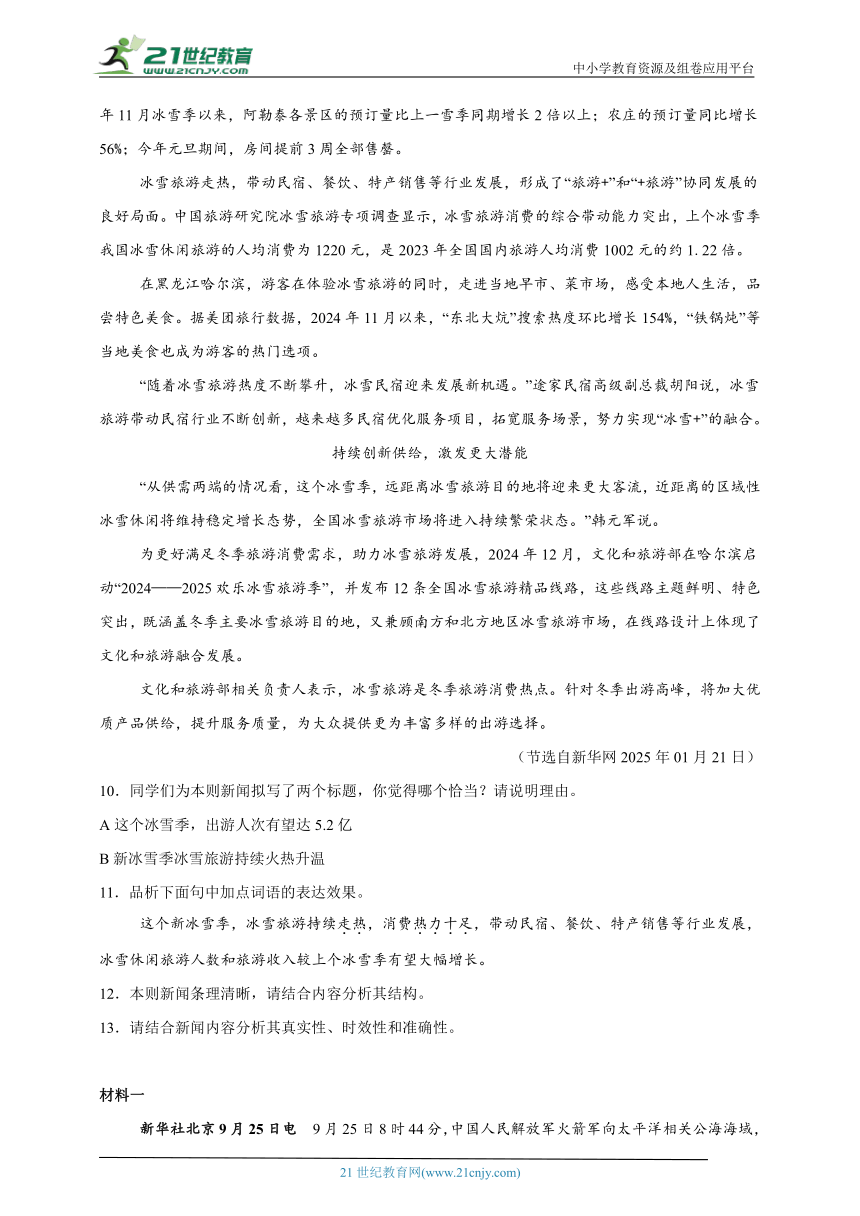 21世纪教育
www.21cnjy.com

中小学教育资源及组卷应用平台

年11月冰雪季以来，阿勒泰各景区的预订量比上一雪季同期增长2倍以上；农庄的预订量同比增长56%；今年元旦期间，房间提前3周全部售罄。

冰雪旅游走热，带动民宿、餐饮、特产销售等行业发展，形成了“旅游+”和“+旅游”协同发展的良好局面。中国旅游研究院冰雪旅游专项调查显示，冰雪旅游消费的综合带动能力突出，上个冰雪季我国冰雪休闲旅游的人均消费为1220元，是2023年全国国内旅游人均消费1002元的约1.22倍。

在黑龙江哈尔滨，游客在体验冰雪旅游的同时，走进当地早市、菜市场，感受本地人生活，品尝特色美食。据美团旅行数据，2024年11月以来，“东北大炕”搜索热度环比增长154%，“铁锅炖”等当地美食也成为游客的热门选项。

“随着冰雪旅游热度不断攀升，冰雪民宿迎来发展新机遇。”途家民宿高级副总裁胡阳说，冰雪旅游带动民宿行业不断创新，越来越多民宿优化服务项目，拓宽服务场景，努力实现“冰雪+”的融合。

持续创新供给，激发更大潜能

“从供需两端的情况看，这个冰雪季，远距离冰雪旅游目的地将迎来更大客流，近距离的区域性冰雪休闲将维持稳定增长态势，全国冰雪旅游市场将进入持续繁荣状态。”韩元军说。

为更好满足冬季旅游消费需求，助力冰雪旅游发展，2024年12月，文化和旅游部在哈尔滨启动“2024——2025欢乐冰雪旅游季”，并发布12条全国冰雪旅游精品线路，这些线路主题鲜明、特色突出，既涵盖冬季主要冰雪旅游目的地，又兼顾南方和北方地区冰雪旅游市场，在线路设计上体现了文化和旅游融合发展。

文化和旅游部相关负责人表示，冰雪旅游是冬季旅游消费热点。针对冬季出游高峰，将加大优质产品供给，提升服务质量，为大众提供更为丰富多样的出游选择。

（节选自新华网2025年01月21日）

10．同学们为本则新闻拟写了两个标题，你觉得哪个恰当？请说明理由。

A 这个冰雪季，出游人次有望达5.2亿

B 新冰雪季冰雪旅游持续火热升温

11．品析下面句中加点词语的表达效果。

这个新冰雪季，冰雪旅游持续走热，消费热力十足，带动民宿、餐饮、特产销售等行业发展，冰雪休闲旅游人数和旅游收入较上个冰雪季有望大幅增长。

12．本则新闻条理清晰，请结合内容分析其结构。

13．请结合新闻内容分析其真实性、时效性和准确性。

材料一

新华社北京9月25日电　9月25日8时44分，中国人民解放军火箭军向太平洋相关公海海域，

21世纪教育网(www.21cnjy.com)